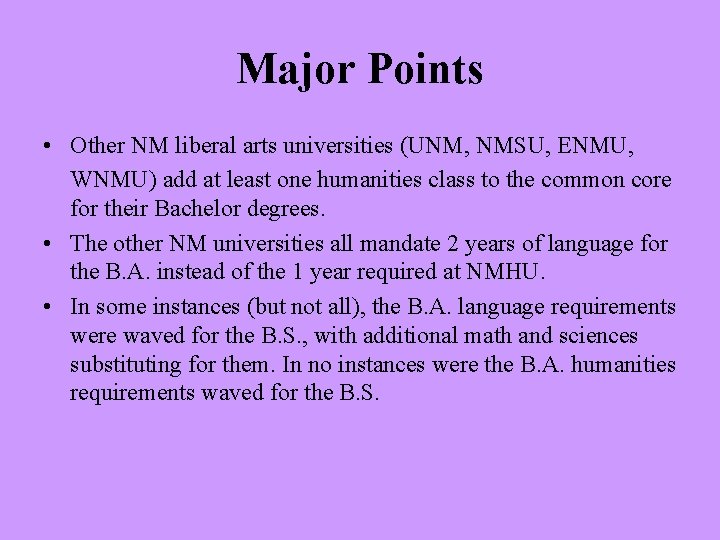 Major Points

• Other NM liberal arts universities (UNM, NMSU, ENMU, WNMU) add at least one humanities class to the common core for their Bachelor degrees.

• The other NM universities all mandate 2 years of language for the B.A. instead of the 1 year required at NMHU.

• In some instances (but not all), the B.A. language requirements were waved for the B.S., with additional math and sciences substituting for them. In no instances were the B.A. humanities requirements waved for the B.S.